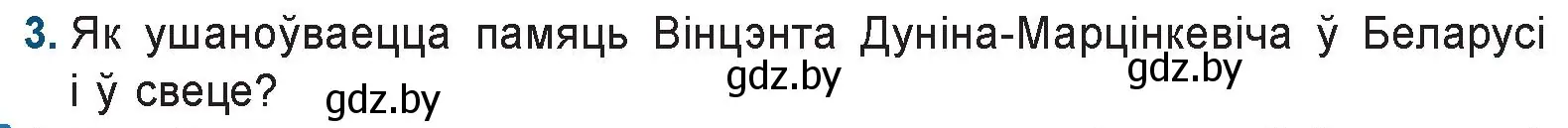 3. Як ушаноўваецца памяць Вінцэнта Дуніна-Марцінкевіча ў Беларусі і ў свеце?

gdz.by gdz.by gdz.by